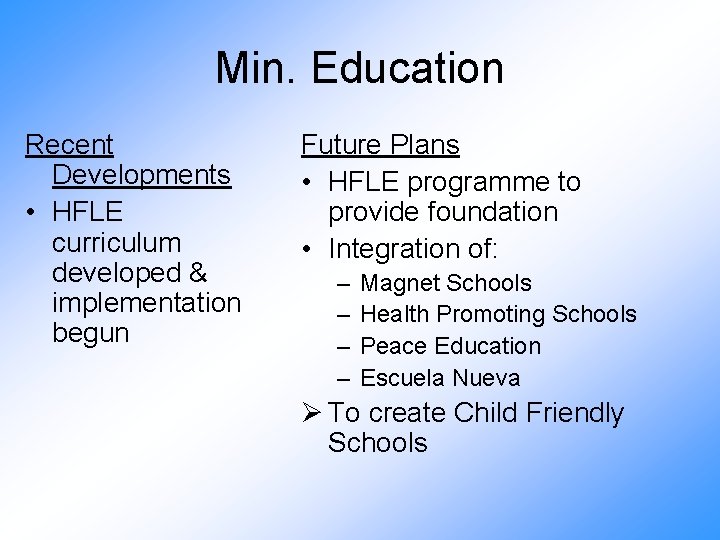 Min. Education

Recent Developments

• HFLE curriculum developed & implementation begun

Future Plans

• HFLE programme to provide foundation

• Integration of:

– Magnet Schools

– Health Promoting Schools

– Peace Education

– Escuela Nueva

➢ To create Child Friendly Schools